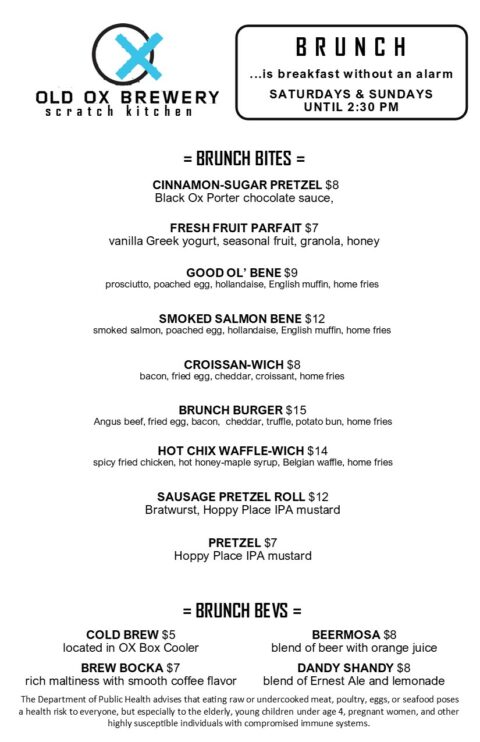 OLD OX BREWERY
scratch kitchen

BRUNCH
...is breakfast without an alarm
SATURDAYS & SUNDAYS
UNTIL 2:30 PM

= BRUNCH BITES =

CINNAMON-SUGAR PRETZEL $8
Black Ox Porter chocolate sauce,

FRESH FRUIT PARFAIT $7
vanilla Greek yogurt, seasonal fruit, granola, honey

GOOD OL' BENE $9
prosciutto, poached egg, hollandaise, English muffin, home fries

SMOKED SALMON BENE $12
smoked salmon, poached egg, hollandaise, English muffin, home fries

CROISSAN-WICH $8
bacon, fried egg, cheddar, croissant, home fries

BRUNCH BURGER $15
Angus beef, fried egg, bacon, cheddar, truffle, potato bun, home fries

HOT CHIX WAFFLE-WICH $14
spicy fried chicken, hot honey-maple syrup, Belgian waffle, home fries

SAUSAGE PRETZEL ROLL $12
Bratwurst, Hoppy Place IPA mustard

PRETZEL $7
Hoppy Place IPA mustard

= BRUNCH BEVS =

COLD BREW $5
located in OX Box Cooler

BREW BOCKA $7
rich maltiness with smooth coffee flavor

BEERMOSA $8
blend of beer with orange juice

DANDY SHANDY $8
blend of Ernest Ale and lemonade

The Department of Public Health advises that eating raw or undercooked meat, poultry, eggs, or seafood poses a health risk to everyone, but especially to the elderly, young children under age 4, pregnant women, and other highly susceptible individuals with compromised immune systems.